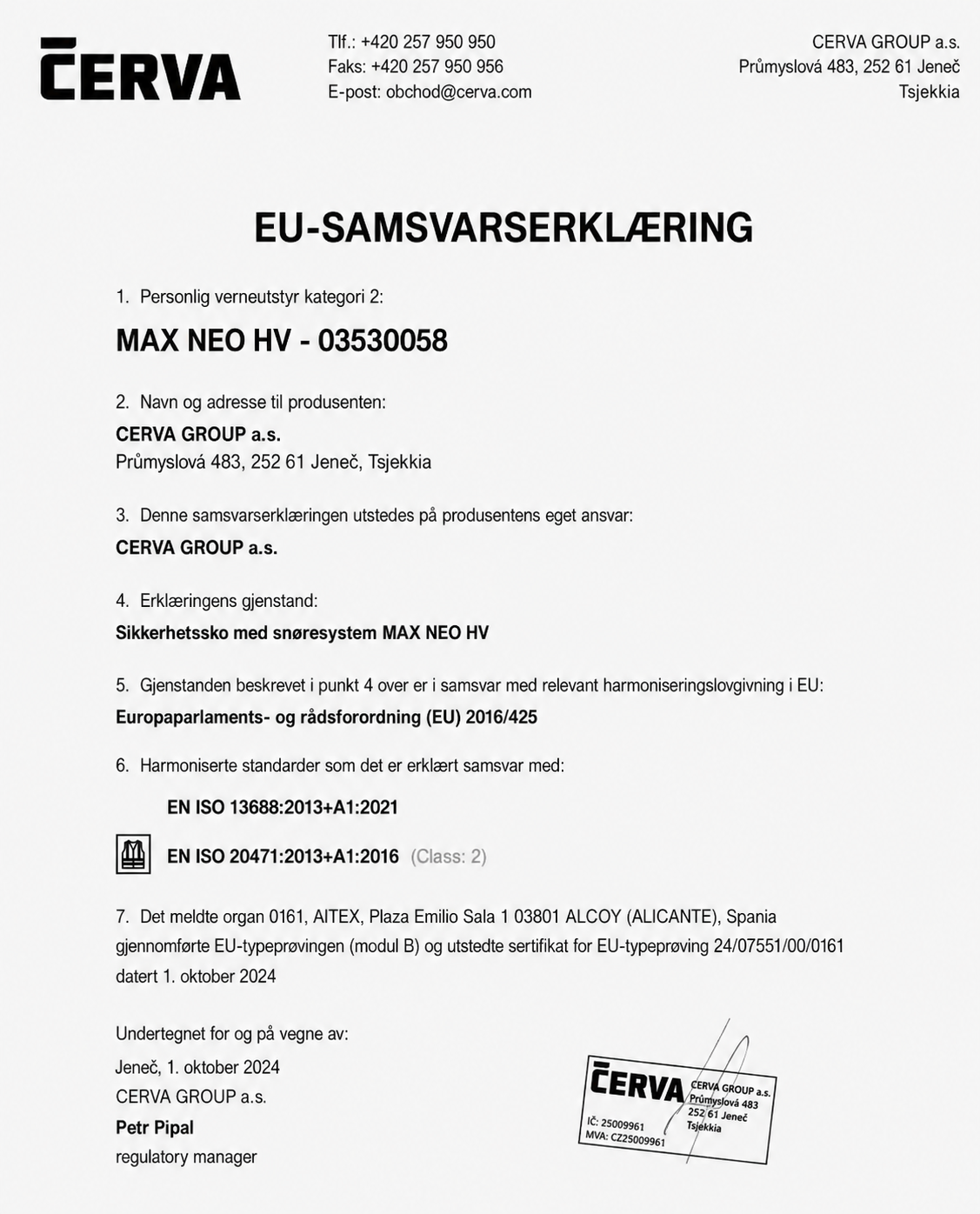 ČERVA

Tlf.: +420 257 950 950
Faks: +420 257 950 956
E-post: obchod@cerva.com

CERVA GROUP a.s.
Průmyslová 483, 252 61 Jeneč
Tsjekkia

EU-SAMSVARSERKLÆRING

1. Personlig verneutstyr kategori 2:

MAX NEO HV - 03530058

2. Navn og adresse til produsenten:

CERVA GROUP a.s.
Průmyslová 483, 252 61 Jeneč, Tsjekkia

3. Denne samsvarserklæringen utstedes på produsentens eget ansvar:

CERVA GROUP a.s.

4. Erklæringens gjenstand:

Sikkerhetssko med snøresystem MAX NEO HV

5. Gjenstanden beskrevet i punkt 4 over er i samsvar med relevant harmoniseringslovgivning i EU:

Europaparlaments- og rådsforordning (EU) 2016/425

6. Harmoniserte standarder som det er erklært samsvar med:

EN ISO 13688:2013+A1:2021

EN ISO 20471:2013+A1:2016 (Class: 2)

7. Det meldte organ 0161, AITEX, Plaza Emilio Sala 1 03801 ALCOY (ALICANTE), Spania gjennomførte EU-typeprøvingen (modul B) og utstedte sertifikat for EU-typeprøving 24/07551/00/0161 datert 1. oktober 2024

Undertegnet for og på vegne av:
Jeneč, 1. oktober 2024
CERVA GROUP a.s.
Petr Pipal
regulatory manager

ČERVA
CERVA GROUP a.s.
Průmyslová 483
252 61 Jeneč
Tsjekkia
IČ: 25009961
MVA: CZ25009961